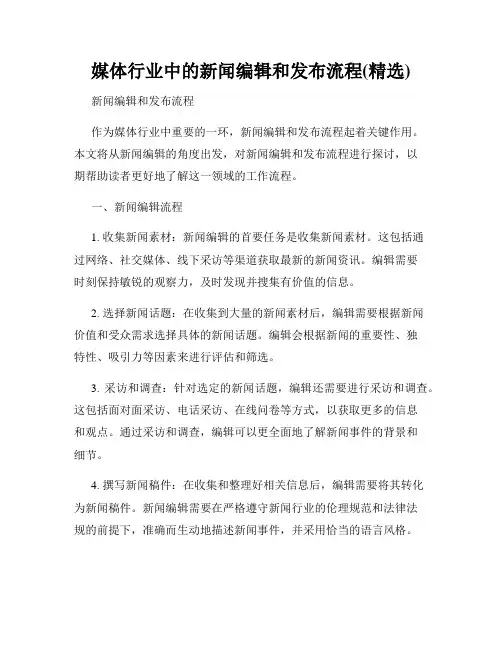 媒体行业中的新闻编辑和发布流程(精选)

新闻编辑和发布流程

作为媒体行业中重要的一环，新闻编辑和发布流程起着关键作用。本文将从新闻编辑的角度出发，对新闻编辑和发布流程进行探讨，以期帮助读者更好地了解这一领域的工作流程。

一、新闻编辑流程

1. 收集新闻素材：新闻编辑的首要任务是收集新闻素材。这包括通过网络、社交媒体、线下采访等渠道获取最新的新闻资讯。编辑需要时刻保持敏锐的观察力，及时发现并搜集有价值的信息。

2. 选择新闻话题：在收集到大量的新闻素材后，编辑需要根据新闻价值和受众需求选择具体的新闻话题。编辑会根据新闻的重要性、独特性、吸引力等因素来进行评估和筛选。

3. 采访和调查：针对选定的新闻话题，编辑还需要进行采访和调查。这包括面对面采访、电话采访、在线问卷等方式，以获取更多的信息和观点。通过采访和调查，编辑可以更全面地了解新闻事件的背景和细节。

4. 撰写新闻稿件：在收集和整理好相关信息后，编辑需要将其转化为新闻稿件。新闻编辑需要在严格遵守新闻行业的伦理规范和法律法规的前提下，准确而生动地描述新闻事件，并采用恰当的语言风格。